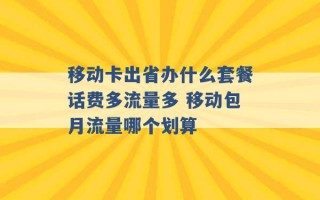 移动卡出省办什么套餐话费多流量多 移动包月流量哪个划算